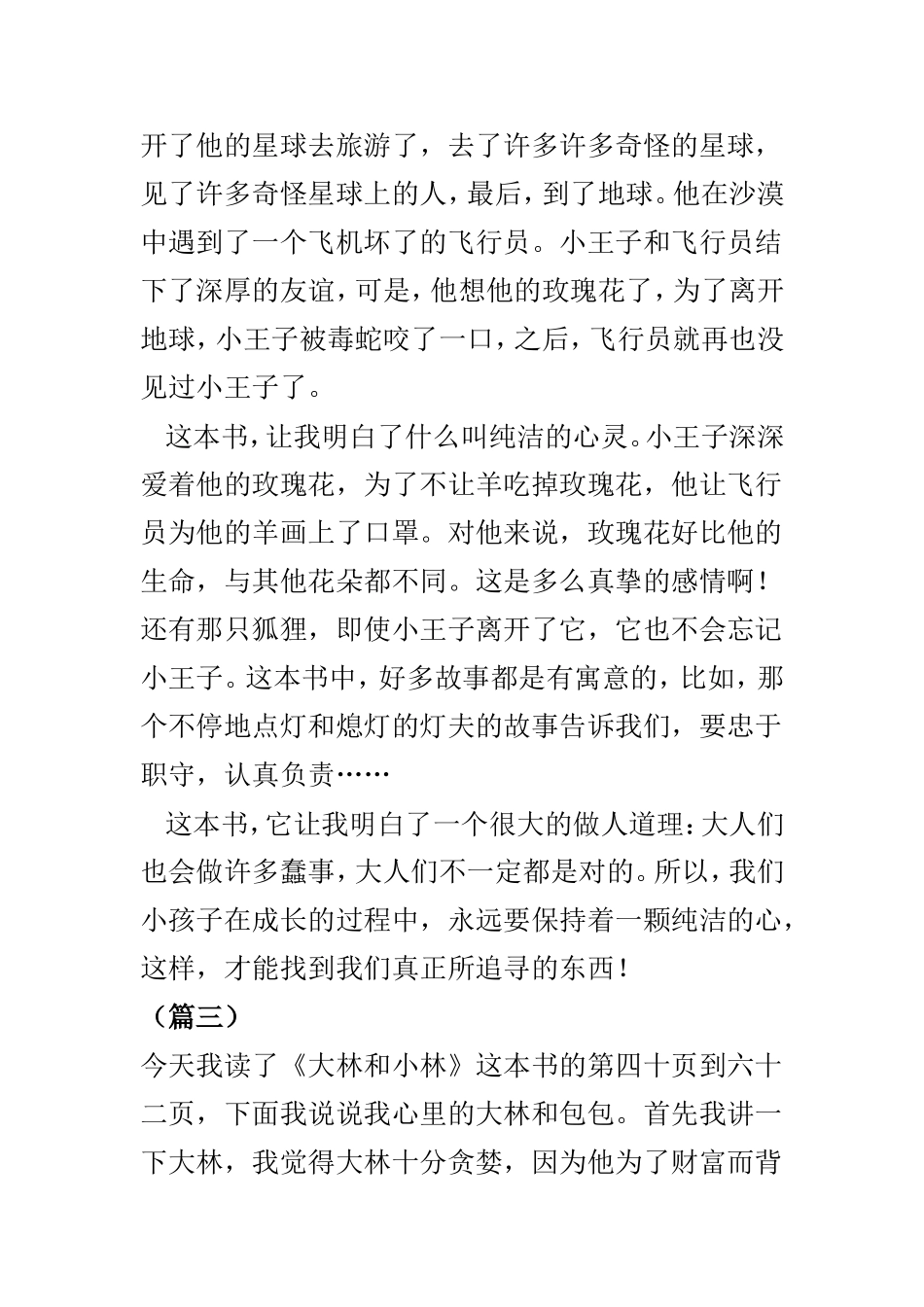 开了他的星球去旅游了，去了许多许多奇怪的星球，见了许多奇怪星球上的人，最后，到了地球。他在沙漠中遇到了一个飞机坏了的飞行员。小王子和飞行员结下了深厚的友谊，可是，他想他的玫瑰花了，为了离开地球，小王子被毒蛇咬了一口，之后，飞行员就再也没见过小王子了。

这本书，让我明白了什么叫纯洁的心灵。小王子深深爱着他的玫瑰花，为了不让羊吃掉玫瑰花，他让飞行员为他的羊画上了口罩。对他来说，玫瑰花好比他的生命，与其他花朵都不同。这是多么真挚的感情啊！还有那只狐狸，即使小王子离开了它，它也不会忘记小王子。这本书中，好多故事都是有寓意的，比如，那个不停地点灯和熄灯的灯夫的故事告诉我们，要忠于职守，认真负责……

这本书，它让我明白了一个很大的做人道理：大人们也会做许多蠢事，大人们不一定都是对的。所以，我们小孩子在成长的过程中，永远要保持着一颗纯洁的心，这样，才能找到我们真正所追寻的东西！

（篇三）

今天我读了《大林和小林》这本书的第四十页到六十二页，下面我说说我心里的大林和包包。首先我讲一下大林，我觉得大林十分贪婪，因为他为了财富而背